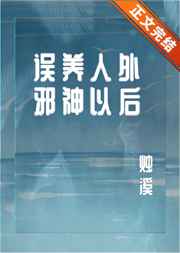 正文完结

误养人外邪神以后

烛溪